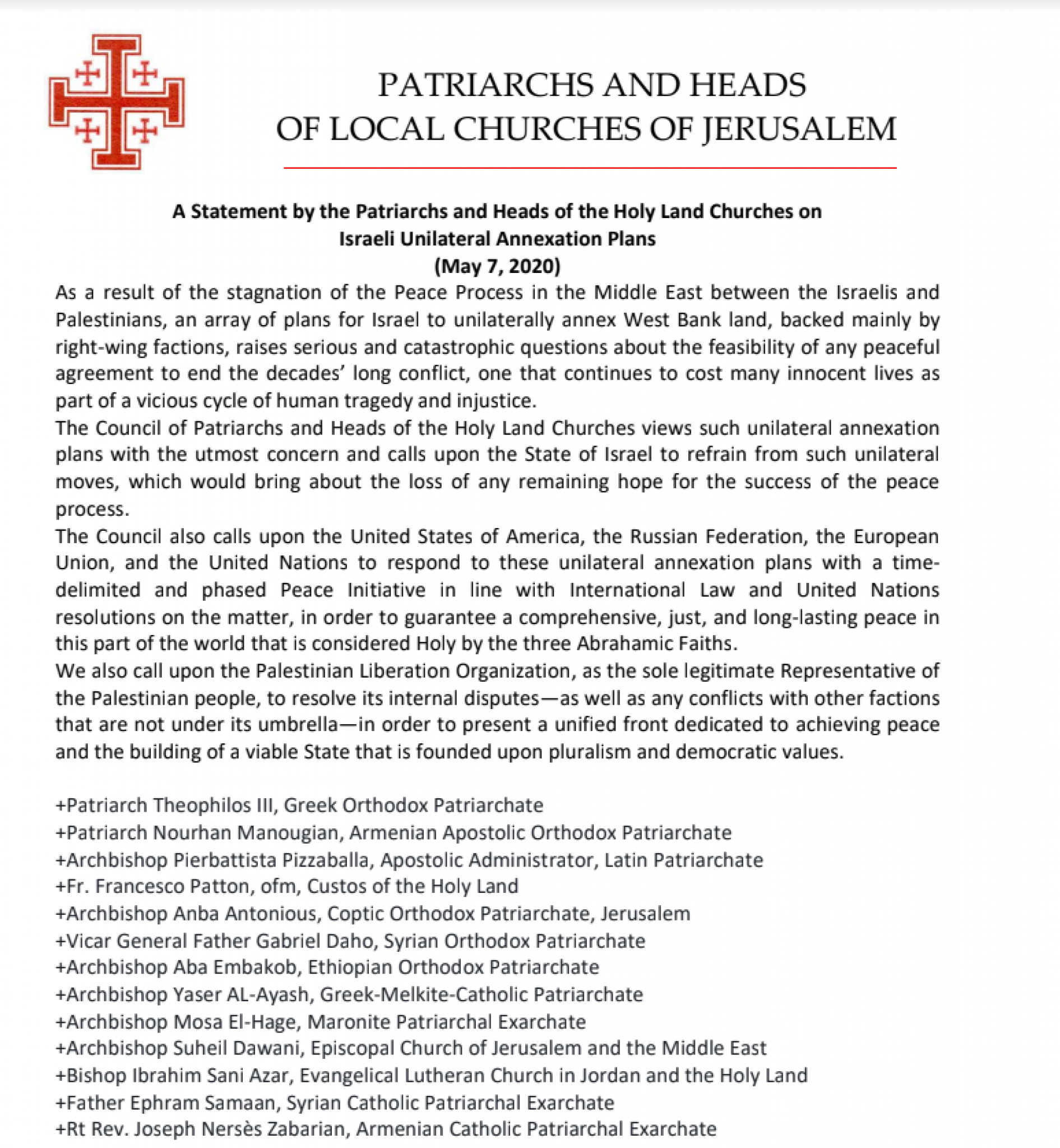 PATRIARCHS AND HEADS
OF LOCAL CHURCHES OF JERUSALEM

A Statement by the Patriarchs and Heads of the Holy Land Churches on Israeli Unilateral Annexation Plans
(May 7, 2020)

As a result of the stagnation of the Peace Process in the Middle East between the Israelis and Palestinians, an array of plans for Israel to unilaterally annex West Bank land, backed mainly by right-wing factions, raises serious and catastrophic questions about the feasibility of any peaceful agreement to end the decades' long conflict, one that continues to cost many innocent lives as part of a vicious cycle of human tragedy and injustice.

The Council of Patriarchs and Heads of the Holy Land Churches views such unilateral annexation plans with the utmost concern and calls upon the State of Israel to refrain from such unilateral moves, which would bring about the loss of any remaining hope for the success of the peace process.

The Council also calls upon the United States of America, the Russian Federation, the European Union, and the United Nations to respond to these unilateral annexation plans with a time-delimited and phased Peace Initiative in line with International Law and United Nations resolutions on the matter, in order to guarantee a comprehensive, just, and long-lasting peace in this part of the world that is considered Holy by the three Abrahamic Faiths.

We also call upon the Palestinian Liberation Organization, as the sole legitimate Representative of the Palestinian people, to resolve its internal disputes—as well as any conflicts with other factions that are not under its umbrella—in order to present a unified front dedicated to achieving peace and the building of a viable State that is founded upon pluralism and democratic values.

+Patriarch Theophilos III, Greek Orthodox Patriarchate
+Patriarch Nourhan Manougian, Armenian Apostolic Orthodox Patriarchate
+Archbishop Pierbattista Pizzaballa, Apostolic Administrator, Latin Patriarchate
+Fr. Francesco Patton, ofm, Custos of the Holy Land
+Archbishop Anba Antonious, Coptic Orthodox Patriarchate, Jerusalem
+Vicar General Father Gabriel Daho, Syrian Orthodox Patriarchate
+Archbishop Aba Embakob, Ethiopian Orthodox Patriarchate
+Archbishop Yaser AL-Ayash, Greek-Melkite-Catholic Patriarchate
+Archbishop Mosa El-Hage, Maronite Patriarchal Exarchate
+Archbishop Suheil Dawani, Episcopal Church of Jerusalem and the Middle East
+Bishop Ibrahim Sani Azar, Evangelical Lutheran Church in Jordan and the Holy Land
+Father Ephram Samaan, Syrian Catholic Patriarchal Exarchate
+Rt Rev. Joseph Nersès Zabarian, Armenian Catholic Patriarchal Exarchate